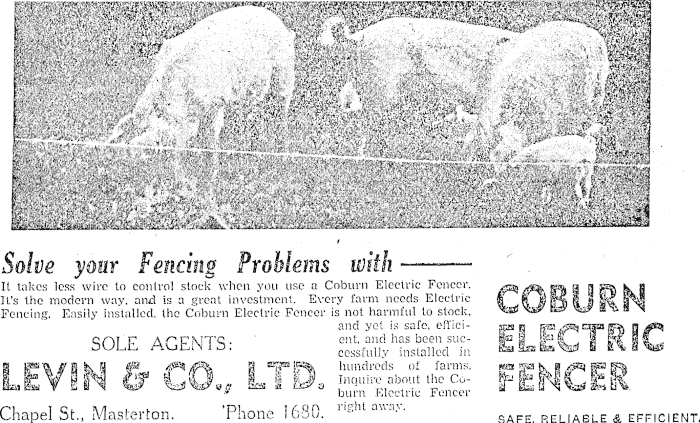 Solve your Fencing Problems with ——

It takes less wire to control stock when you use a Coburn Electric Fencer. It's the modern way, and is a great investment. Every farm needs Electric Fencing. Easily installed, the Coburn Electric Fencer is not harmful to stock, and yet is safe, efficient, and has been successfully installed in hundreds of farms. Inquire about the Coburn Electric Fencer right away.

SOLE AGENTS:
LEVIN & CO., LTD.
Chapel St., Masterton. 'Phone 1680.

COBURN
ELECTRIC
FENCER

SAFE, RELIABLE & EFFICIENT.